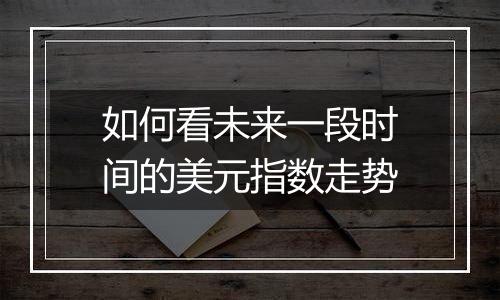 如何看未来一段时间的美元指数走势